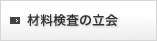 材料検査の立会